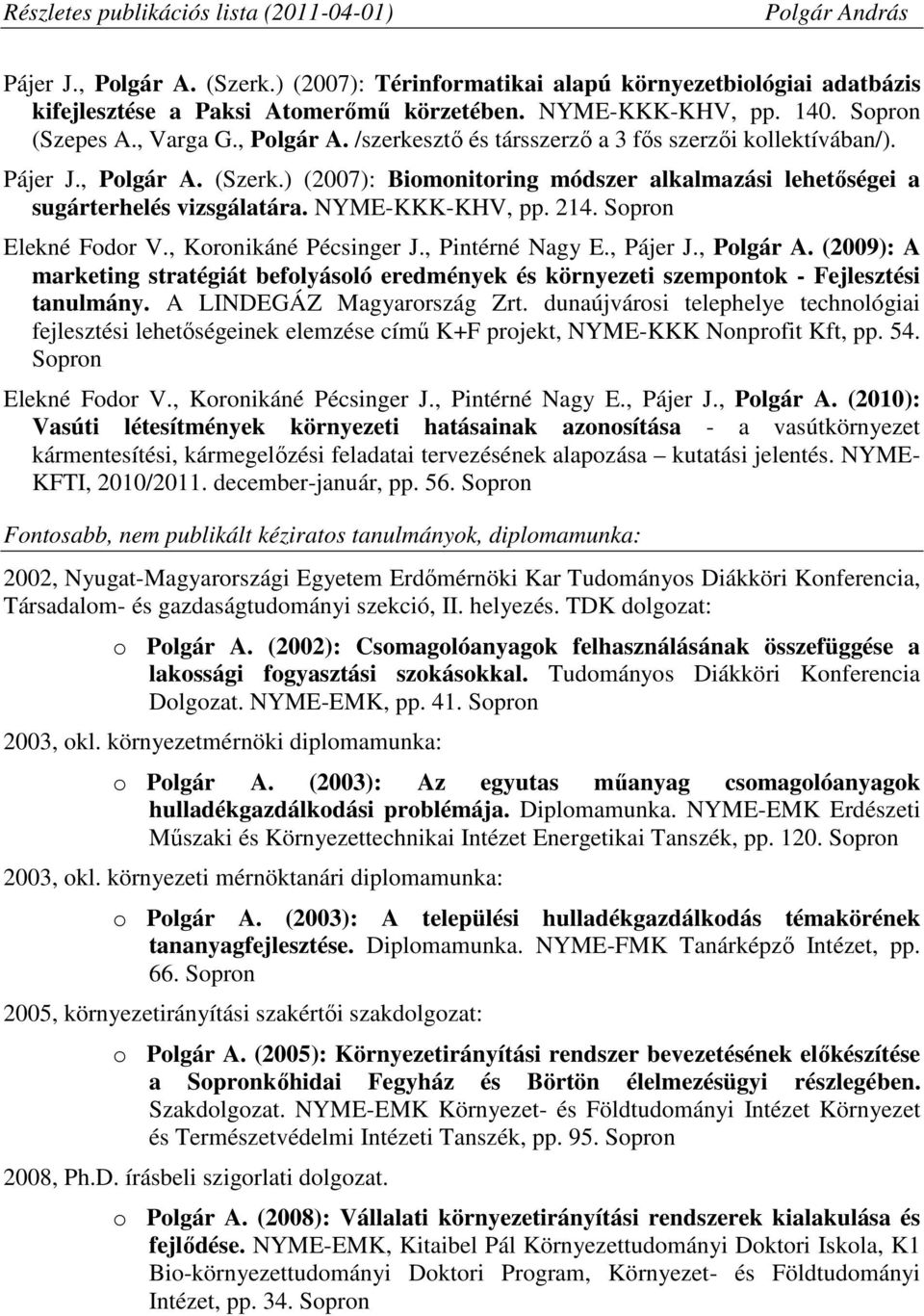 Részletes publikációs lista (2011-04-01) Polgár András

Pájer J., Polgár A. (Szerk.) (2007): Térinformatikai alapú környezetbiológiai adatbázis kifejlesztése a Paksi Atomerőmű körzetében. NYME-KKK-KHV, pp. 140. Sopron (Szepes A., Varga G., Polgár A. /szerkesztő és társszerző a 3 fős szerzői kollektívában/).

Pájer J., Polgár A. (Szerk.) (2007): Biomonitoring módszer alkalmazási lehetőségei a sugárterhelés vizsgálatára. NYME-KKK-KHV, pp. 214. Sopron

Elekné Fodor V., Koronikáné Pécsinger J., Pintérné Nagy E., Pájer J., Polgár A. (2009): A marketing stratégiát befolyásoló eredmények és környezeti szempontok - Fejlesztési tanulmány. A LINDEGÁZ Magyarország Zrt. dunaújvárosi telephelye technológiai fejlesztési lehetőségeinek elemzése című K+F projekt, NYME-KKK Nonprofit Kft, pp. 54. Sopron

Elekné Fodor V., Koronikáné Pécsinger J., Pintérné Nagy E., Pájer J., Polgár A. (2010): Vasúti létesítmények környezeti hatásainak azonosítása - a vasútkörnyezet kármentesítési, kármegelőzési feladatai tervezésének alapozása – kutatási jelentés. NYME-KFTI, 2010/2011. december-január, pp. 56. Sopron

Fontosabb, nem publikált kéziratos tanulmányok, diplomamunka:

2002, Nyugat-Magyarországi Egyetem Erdőmérnöki Kar Tudományos Diákköri Konferencia, Társadalom- és gazdaságtudományi szekció, II. helyezés. TDK dolgozat:

o Polgár A. (2002): Csomagolóanyagok felhasználásának összefüggése a lakossági fogyasztási szokásokkal. Tudományos Diákköri Konferencia Dolgozat. NYME-EMK, pp. 41. Sopron

2003, okl. környezetmérnöki diplomamunka:

o Polgár A. (2003): Az egyutas műanyag csomagolóanyagok hulladékgazdálkodási problémája. Diplomamunka. NYME-EMK Erdészeti Műszaki és Környezettechnikai Intézet Energetikai Tanszék, pp. 120. Sopron

2003, okl. környezeti mérnöktanári diplomamunka:

o Polgár A. (2003): A települési hulladékgazdálkodás témakörének tananyagfejlesztése. Diplomamunka. NYME-FMK Tanárképző Intézet, pp. 66. Sopron

2005, környezetirányítási szakértői szakdolgozat:

o Polgár A. (2005): Környezetirányítási rendszer bevezetésének előkészítése a Sopronkőhidai Fegyház és Börtön élelmezésügyi részlegében. Szakdolgozat. NYME-EMK Környezet- és Földtudományi Intézet Környezet és Természetvédelmi Intézeti Tanszék, pp. 95. Sopron

2008, Ph.D. írásbeli szigorlati dolgozat.

o Polgár A. (2008): Vállalati környezetirányítási rendszerek kialakulása és fejlődése. NYME-EMK, Kitaibel Pál Környezettudományi Doktori Iskola, K1 Bio-környezettudományi Doktori Program, Környezet- és Földtudományi Intézet, pp. 34. Sopron